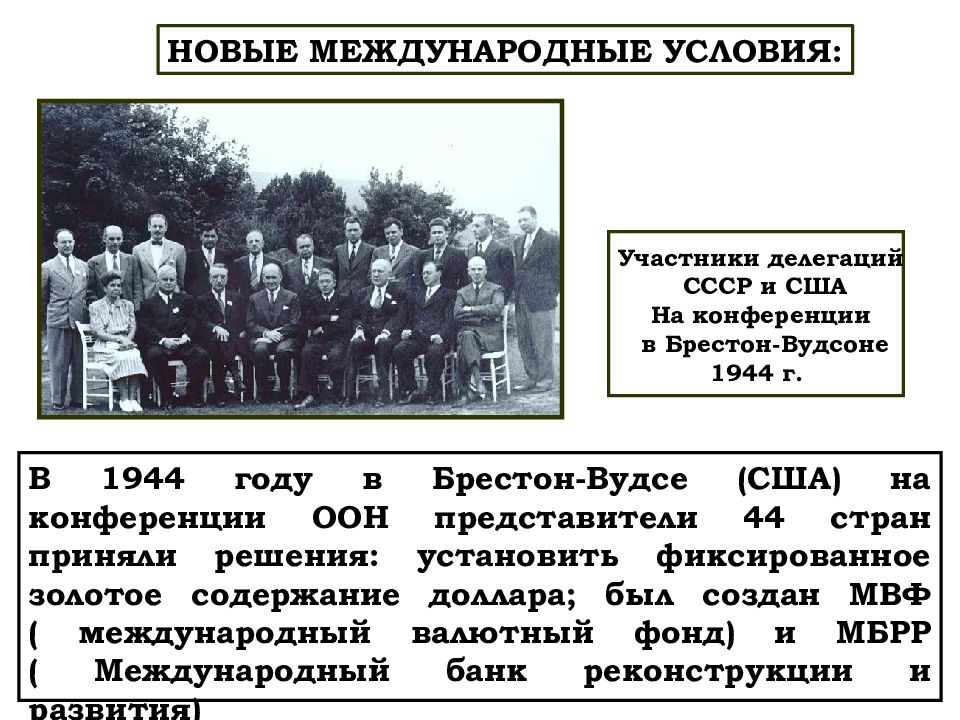 НОВЫЕ МЕЖДУНАРОДНЫЕ УСЛОВИЯ:

Участники делегаций СССР и США На конференции в Брестон-Вудсоне 1944 г.

В 1944 году в Брестон-Вудсе (США) на конференции ООН представители 44 стран приняли решения: установить фиксированное золотое содержание доллара; был создан МВФ ( международный валютный фонд) и МБРР ( Международный банк реконструкции и развития)